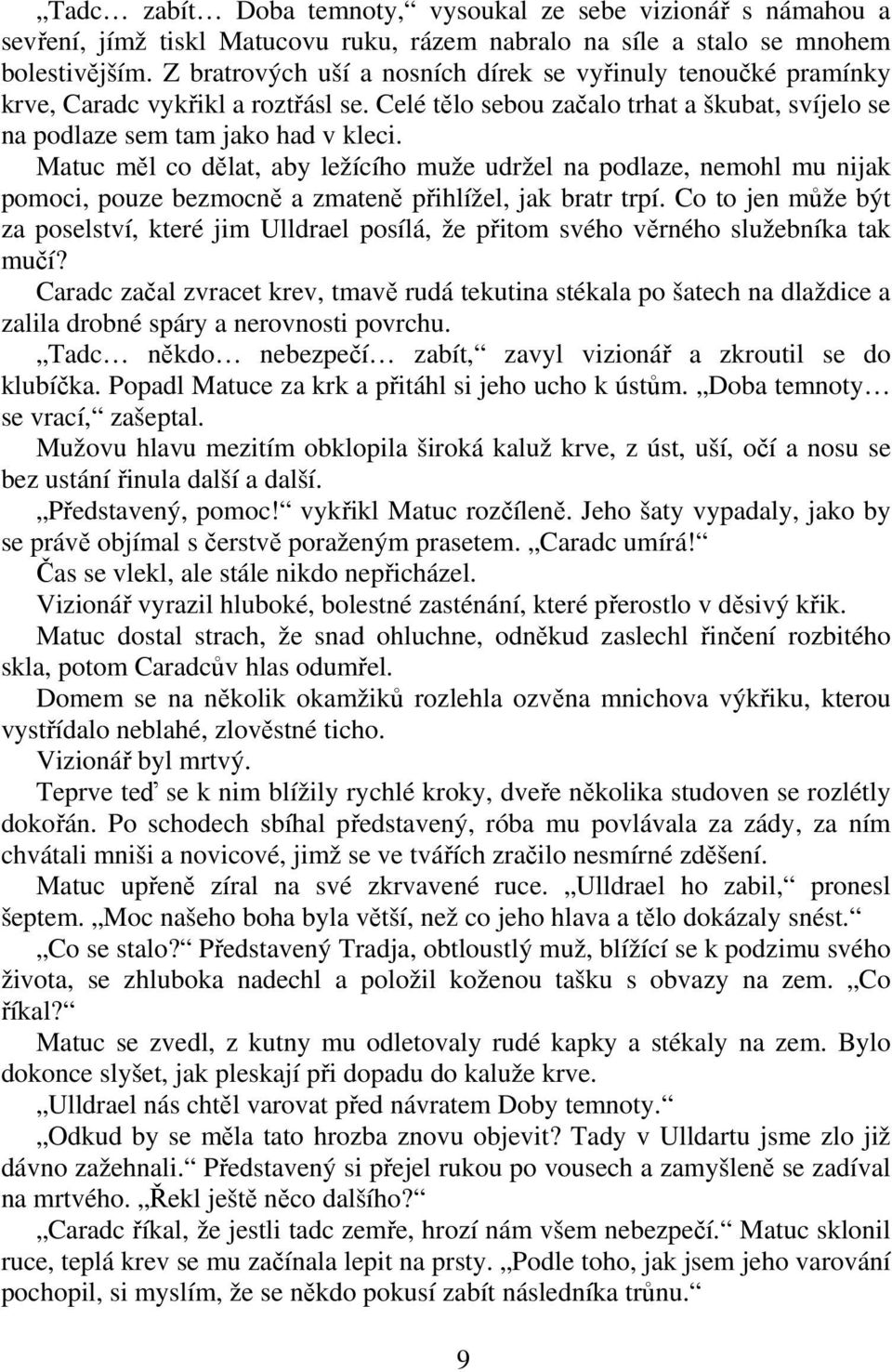 „Tadc… zabít… Doba temnoty,“ vysoukal ze sebe vizionář s námahou a sevření, jímž tiskl Matucovu ruku, rázem nabralo na síle a stalo se mnohem bolestivějším. Z bratrových uší a nosních dírek se vyřinuly tenoučké pramínky krve, Caradc vykřikl a roztřásl se. Celé tělo sebou začalo trhat a škubat, svíjelo se na podlaze sem tam jako had v kleci.

Matuc měl co dělat, aby ležícího muže udržel na podlaze, nemohl mu nijak pomoci, pouze bezmocně a zmateně přihlížel, jak bratr trpí. Co to jen může být za poselství, které jim Ulldrael posílá, že přitom svého věrného služebníka tak mučí?

Caradc začal zvracet krev, tmavě rudá tekutina stékala po šatech na dlaždice a zalila drobné spáry a nerovnosti povrchu.

„Tadc… někdo… nebezpečí… zabít,“ zavyl vizionář a zkroutil se do klubíčka. Popadl Matuce za krk a přitáhl si jeho ucho k ústům. „Doba temnoty… se vrací,“ zašeptal.

Mužovu hlavu mezitím obklopila široká kaluž krve, z úst, uší, očí a nosu se bez ustání řinula další a další.

„Představený, pomoc!“ vykřikl Matuc rozčíleně. Jeho šaty vypadaly, jako by se právě objímal s čerstvě poraženým prasetem. „Caradc umírá!“

Čas se vlekl, ale stále nikdo nepřicházel.

Vizionář vyrazil hluboké, bolestné zasténání, které přerostlo v děsivý křik.

Matuc dostal strach, že snad ohluchne, odněkud zaslechl řinčení rozbitého skla, potom Caradcův hlas odumřel.

Domem se na několik okamžiků rozlehla ozvěna mnichova výkřiku, kterou vystřídalo neblahé, zlověstné ticho.

Vizionář byl mrtvý.

Teprve teď se k nim blížily rychlé kroky, dveře několika studoven se rozlétly dokořán. Po schodech sbíhal představený, róba mu povlávala za zády, za ním chvátali mniši a novicové, jimž se ve tvářích zračilo nesmírné zděšení.

Matuc upřeně zíral na své zkrvavené ruce. „Ulldrael ho zabil,“ pronesl šeptem. „Moc našeho boha byla větší, než co jeho hlava a tělo dokázaly snést.“

„Co se stalo?“ Představený Tradja, obtloustlý muž, blížící se k podzimu svého života, se zhluboka nadechl a položil koženou tašku s obvazy na zem. „Co říkal?“

Matuc se zvedl, z kutny mu odletovaly rudé kapky a stékaly na zem. Bylo dokonce slyšet, jak pleskají při dopadu do kaluže krve.

„Ulldrael nás chtěl varovat před návratem Doby temnoty.“

„Odkud by se měla tato hrozba znovu objevit? Tady v Ulldartu jsme zlo již dávno zažehnali.“ Představený si přejel rukou po vousech a zamyšleně se zadíval na mrtvého. „Řekl ještě něco dalšího?“

„Caradc říkal, že jestli tadc zemře, hrozí nám všem nebezpečí.“ Matuc sklonil ruce, teplá krev se mu začínala lepit na prsty. „Podle toho, jak jsem jeho varování pochopil, si myslím, že se někdo pokusí zabít následníka trůnu.“

9